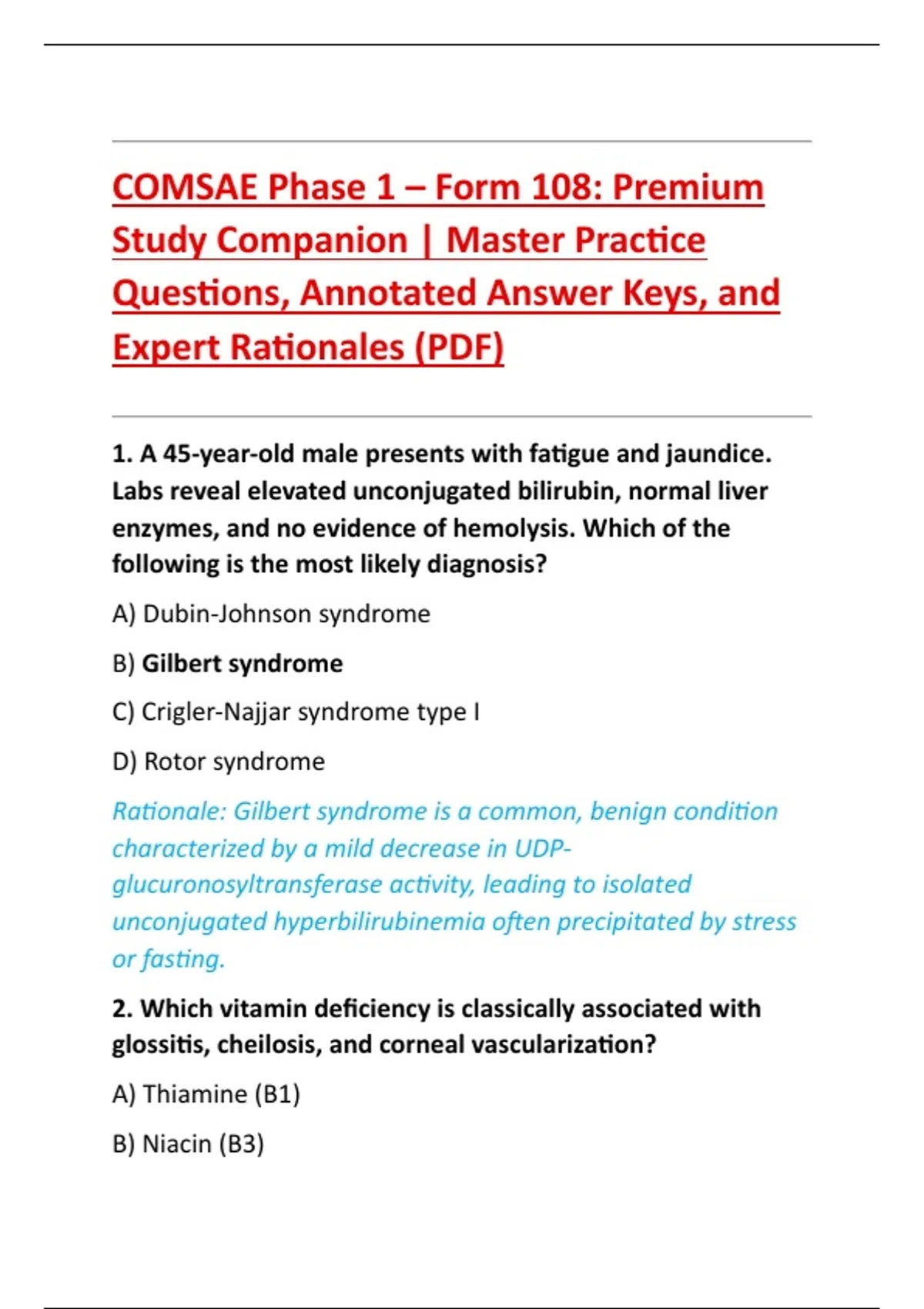 COMSAE Phase 1 – Form 108: Premium Study Companion | Master Practice Questions, Annotated Answer Keys, and Expert Rationales (PDF)

1. A 45-year-old male presents with fatigue and jaundice. Labs reveal elevated unconjugated bilirubin, normal liver enzymes, and no evidence of hemolysis. Which of the following is the most likely diagnosis?

A) Dubin-Johnson syndrome

B) Gilbert syndrome

C) Crigler-Najjar syndrome type I

D) Rotor syndrome

Rationale: Gilbert syndrome is a common, benign condition characterized by a mild decrease in UDP-glucuronosyltransferase activity, leading to isolated unconjugated hyperbilirubinemia often precipitated by stress or fasting.

2. Which vitamin deficiency is classically associated with glossitis, cheilosis, and corneal vascularization?

A) Thiamine (B1)

B) Niacin (B3)